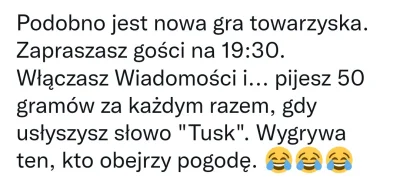 Podobno jest nowa gra towarzyska. Zapraszasz gości na 19:30. Włączasz Wiadomości i... pijesz 50 gramów za każdym razem, gdy usłyszysz słowo "Tusk". Wygrywa ten, kto obejrzy pogodę. 😂😂😂